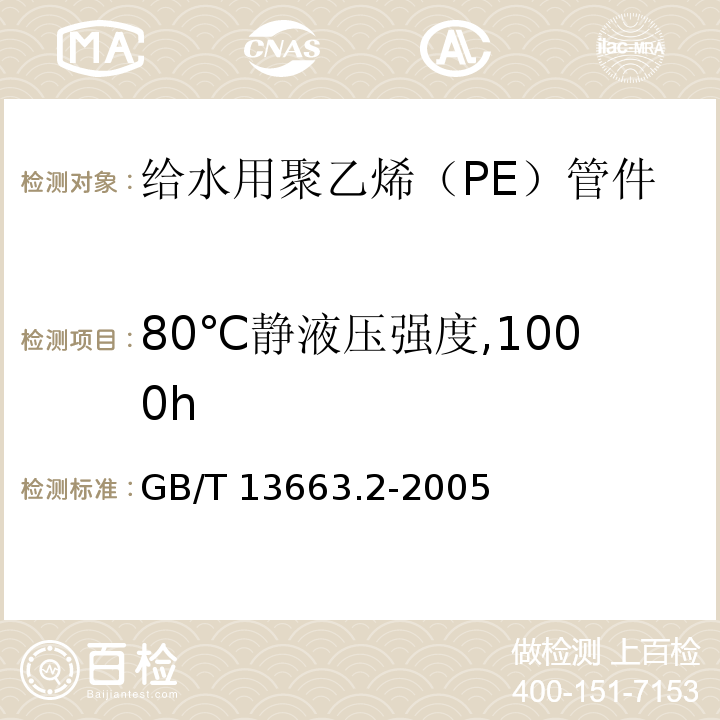 MA CNAS AC ilac-MRA

检测对象：给水用聚乙烯（PE）管件

检测项目：80°C静液压强度,1000h

检测标准：GB/T 13663.2-2005

百检 Baijiantest.com

做检测 上百检
400-151-7153